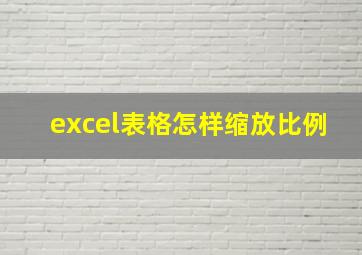 excel表格怎样缩放比例